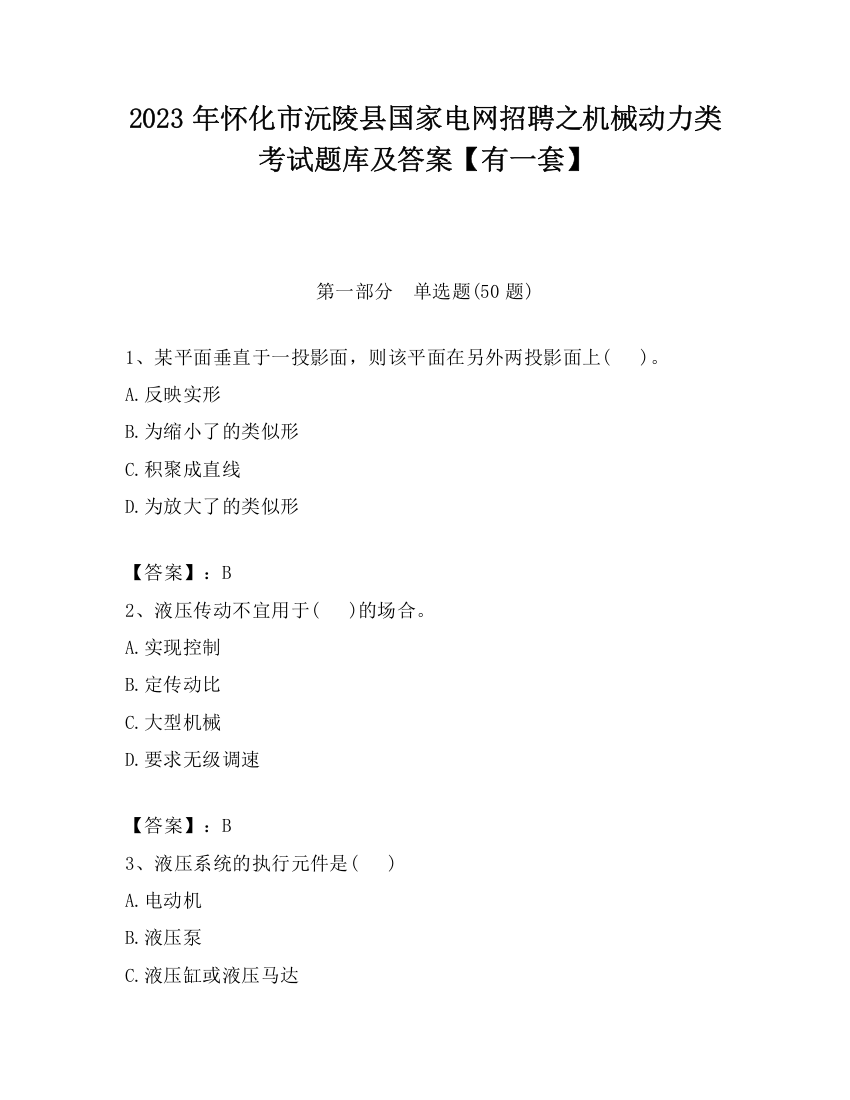 2023 年怀化市沅陵县国家电网招聘之机械动力类考试题库及答案【有一套】

第一部分　单选题(50 题)

1、某平面垂直于一投影面，则该平面在另外两投影面上(　　)。

A.反映实形

B.为缩小了的类似形

C.积聚成直线

D.为放大了的类似形

【答案】：B

2、液压传动不宜用于(　　)的场合。

A.实现控制

B.定传动比

C.大型机械

D.要求无级调速

【答案】：B

3、液压系统的执行元件是(　　)

A.电动机

B.液压泵

C.液压缸或液压马达